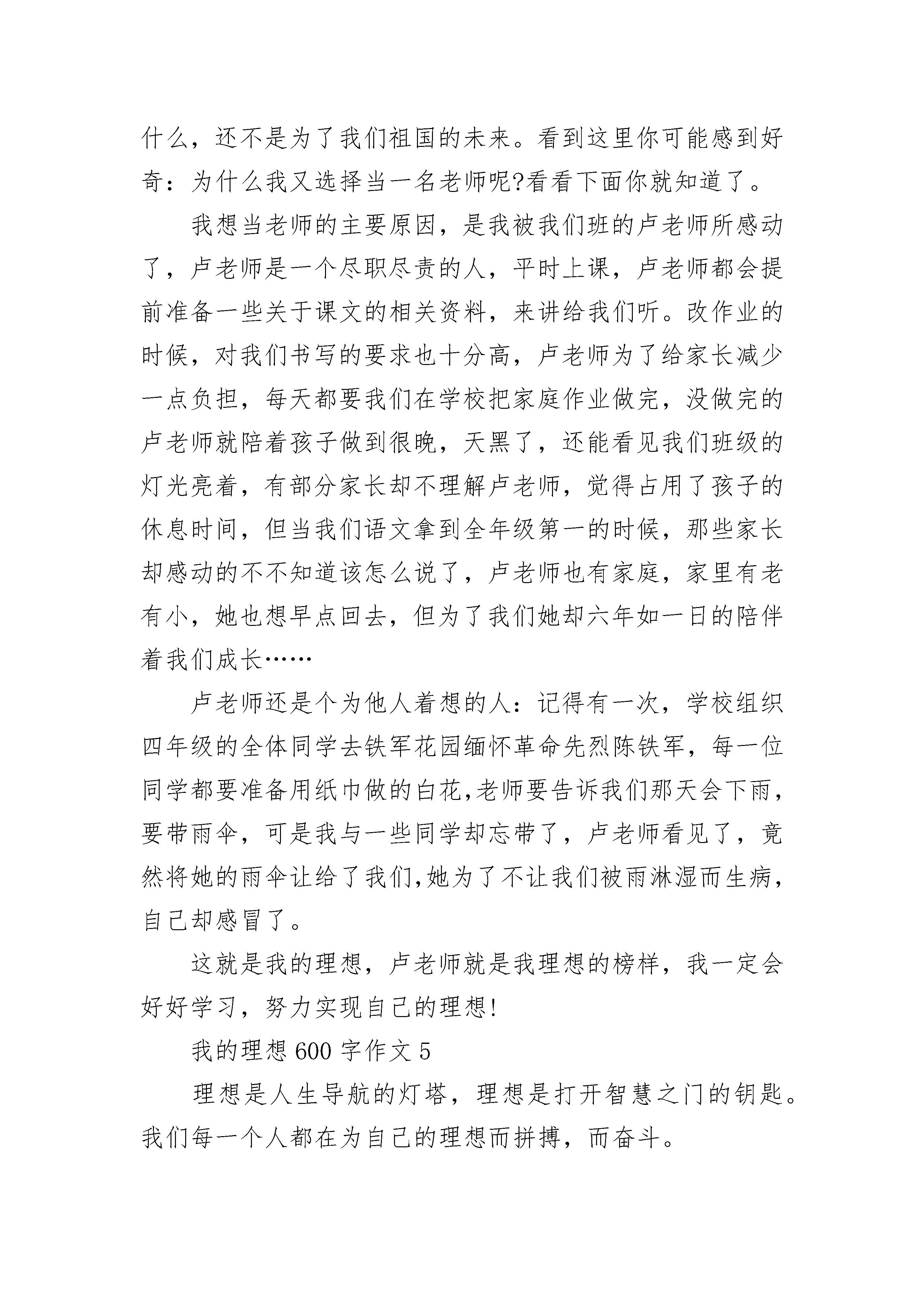 什么，还不是为了我们祖国的未来。看到这里你可能感到好奇：为什么我又选择当一名老师呢?看看下面你就知道了。

我想当老师的主要原因，是我被我们班的卢老师所感动了，卢老师是一个尽职尽责的人，平时上课，卢老师都会提前准备一些关于课文的相关资料，来讲给我们听。改作业的时候，对我们书写的要求也十分高，卢老师为了给家长减少一点负担，每天都要我们在学校把家庭作业做完，没做完的卢老师就陪着孩子做到很晚，天黑了，还能看见我们班级的灯光亮着，有部分家长却不理解卢老师，觉得占用了孩子的休息时间，但当我们语文拿到全年级第一的时候，那些家长却感动的不不知道该怎么说了，卢老师也有家庭，家里有老有小，她也想早点回去，但为了我们她却六年如一日的陪伴着我们成长……

卢老师还是个为他人着想的人：记得有一次，学校组织四年级的全体同学去铁军花园缅怀革命先烈陈铁军，每一位同学都要准备用纸巾做的白花,老师要告诉我们那天会下雨，要带雨伞，可是我与一些同学却忘带了，卢老师看见了，竟然将她的雨伞让给了我们,她为了不让我们被雨淋湿而生病，自己却感冒了。

这就是我的理想，卢老师就是我理想的榜样，我一定会好好学习，努力实现自己的理想!

我的理想600字作文5

理想是人生导航的灯塔，理想是打开智慧之门的钥匙。我们每一个人都在为自己的理想而拼搏，而奋斗。